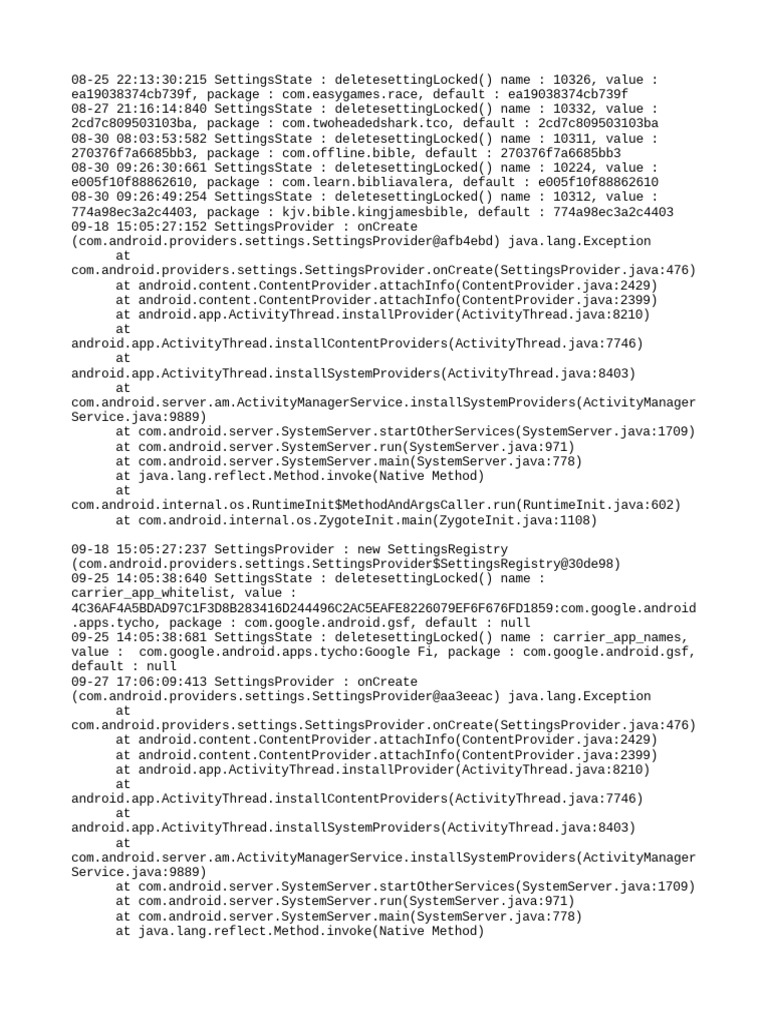 08-25 22:13:30:215 SettingsState : deletesettingLocked() name : 10326, value : ea19038374cb739f, package : com.easygames.race, default : ea19038374cb739f
08-27 21:16:14:840 SettingsState : deletesettingLocked() name : 10332, value : 2cd7c809503103ba, package : com.twoheadedshark.tco, default : 2cd7c809503103ba
08-30 08:03:53:582 SettingsState : deletesettingLocked() name : 10311, value : 270376f7a6685bb3, package : com.offline.bible, default : 270376f7a6685bb3
08-30 09:26:30:661 SettingsState : deletesettingLocked() name : 10224, value : e005f10f88862610, package : com.learn.bibliavalera, default : e005f10f88862610
08-30 09:26:49:254 SettingsState : deletesettingLocked() name : 10312, value : 774a98ec3a2c4403, package : kjv.bible.kingjamesbible, default : 774a98ec3a2c4403
09-18 15:05:27:152 SettingsProvider : onCreate (com.android.providers.settings.SettingsProvider@afb4ebd) java.lang.Exception
at com.android.providers.settings.SettingsProvider.onCreate(SettingsProvider.java:476)
at android.content.ContentProvider.attachInfo(ContentProvider.java:2429)
at android.content.ContentProvider.attachInfo(ContentProvider.java:2399)
at android.app.ActivityThread.installProvider(ActivityThread.java:8210)
at android.app.ActivityThread.installContentProviders(ActivityThread.java:7746)
at android.app.ActivityThread.installSystemProviders(ActivityThread.java:8403)
at com.android.server.am.ActivityManagerService.installSystemProviders(ActivityManagerService.java:9889)
at com.android.server.SystemServer.startOtherServices(SystemServer.java:1709)
at com.android.server.SystemServer.run(SystemServer.java:971)
at com.android.server.SystemServer.main(SystemServer.java:778)
at java.lang.reflect.Method.invoke(Native Method)
at com.android.internal.os.RuntimeInit$MethodAndArgsCaller.run(RuntimeInit.java:602)
at com.android.internal.os.ZygoteInit.main(ZygoteInit.java:1108)

09-18 15:05:27:237 SettingsProvider : new SettingsRegistry (com.android.providers.settings.SettingsProvider$SettingsRegistry@30de98)
09-25 14:05:38:640 SettingsState : deletesettingLocked() name : carrier_app_whitelist, value : 4C36AF4A5BDAD97C1F3D8B283416D244496C2AC5EAFE8226079EF6F676FD1859:com.google.android.apps.tycho, package : com.google.android.gsf, default : null
09-25 14:05:38:681 SettingsState : deletesettingLocked() name : carrier_app_names, value : com.google.android.apps.tycho:Google Fi, package : com.google.android.gsf, default : null
09-27 17:06:09:413 SettingsProvider : onCreate (com.android.providers.settings.SettingsProvider@aa3eeac) java.lang.Exception
at com.android.providers.settings.SettingsProvider.onCreate(SettingsProvider.java:476)
at android.content.ContentProvider.attachInfo(ContentProvider.java:2429)
at android.content.ContentProvider.attachInfo(ContentProvider.java:2399)
at android.app.ActivityThread.installProvider(ActivityThread.java:8210)
at android.app.ActivityThread.installContentProviders(ActivityThread.java:7746)
at android.app.ActivityThread.installSystemProviders(ActivityThread.java:8403)
at com.android.server.am.ActivityManagerService.installSystemProviders(ActivityManagerService.java:9889)
at com.android.server.SystemServer.startOtherServices(SystemServer.java:1709)
at com.android.server.SystemServer.run(SystemServer.java:971)
at com.android.server.SystemServer.main(SystemServer.java:778)
at java.lang.reflect.Method.invoke(Native Method)